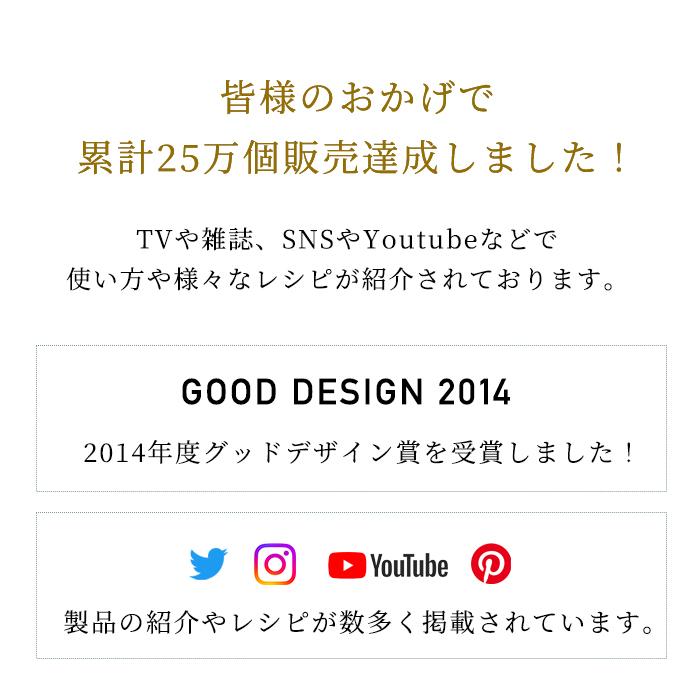 皆様のおかげで
累計25万個販売達成しました！

TVや雑誌、SNSやYoutubeなどで
使い方や様々なレシピが紹介されております。

GOOD DESIGN 2014

2014年度グッドデザイン賞を受賞しました！

YouTube

製品の紹介やレシピが数多く掲載されています。